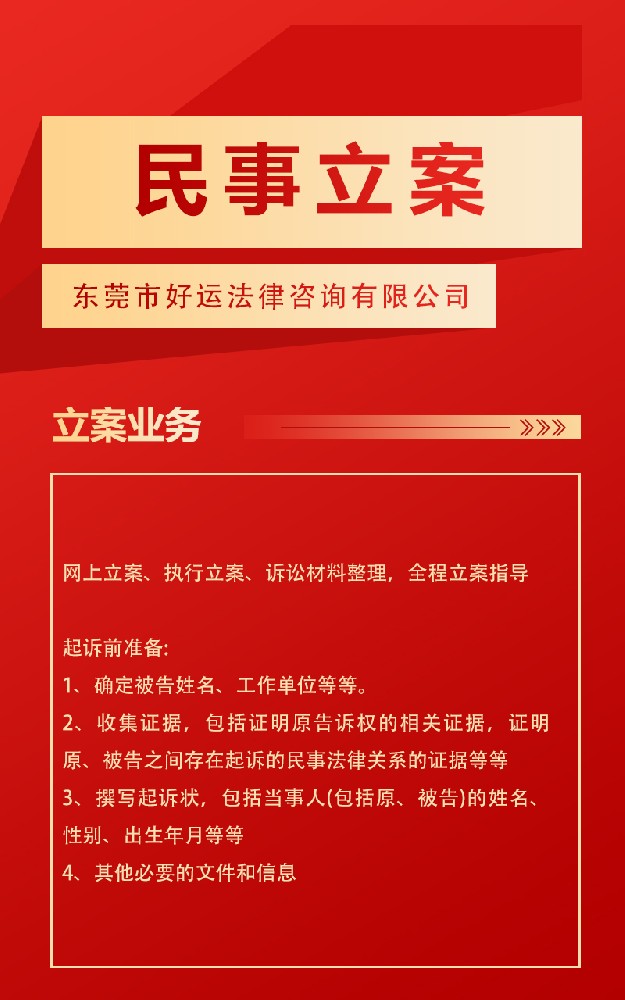 民事立案

东莞市好运法律咨询有限公司

立案业务

网上立案、执行立案、诉讼材料整理，全程立案指导

起诉前准备：
1、确定被告姓名、工作单位等等。
2、收集证据，包括证明原告诉权的相关证据，证明原、被告之间存在起诉的民事法律关系的证据等等
3、撰写起诉状，包括当事人(包括原、被告)的姓名、性别、出生年月等等
4、其他必要的文件和信息